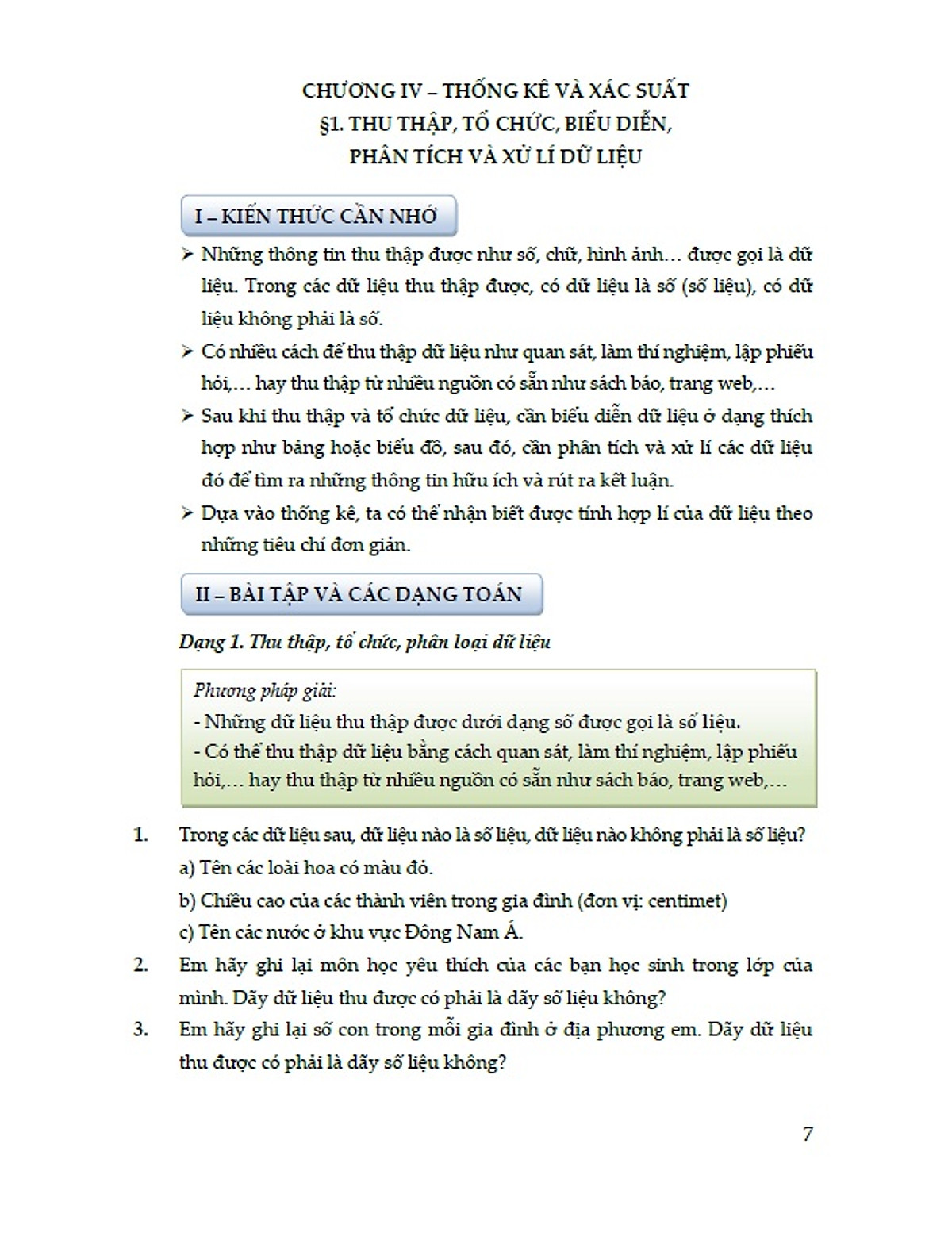 CHƯƠNG IV – THỐNG KÊ VÀ XÁC SUẤT
§1. THU THẬP, TỔ CHỨC, BIỂU DIỄN, PHÂN TÍCH VÀ XỬ LÍ DỮ LIỆU

I – KIẾN THỨC CẦN NHỚ

➢ Những thông tin thu thập được như số, chữ, hình ảnh… được gọi là dữ liệu. Trong các dữ liệu thu thập được, có dữ liệu là số (số liệu), có dữ liệu không phải là số.

➢ Có nhiều cách để thu thập dữ liệu như quan sát, làm thí nghiệm, lập phiếu hỏi,… hay thu thập từ nhiều nguồn có sẵn như sách báo, trang web,…

➢ Sau khi thu thập và tổ chức dữ liệu, cần biểu diễn dữ liệu ở dạng thích hợp như bảng hoặc biểu đồ, sau đó, cần phân tích và xử lí các dữ liệu đó để tìm ra những thông tin hữu ích và rút ra kết luận.

➢ Dựa vào thống kê, ta có thể nhận biết được tính hợp lí của dữ liệu theo những tiêu chí đơn giản.

II – BÀI TẬP VÀ CÁC DẠNG TOÁN

Dạng 1. Thu thập, tổ chức, phân loại dữ liệu

Phương pháp giải:
- Những dữ liệu thu thập được dưới dạng số được gọi là số liệu.
- Có thể thu thập dữ liệu bằng cách quan sát, làm thí nghiệm, lập phiếu hỏi,… hay thu thập từ nhiều nguồn có sẵn như sách báo, trang web,…

1. Trong các dữ liệu sau, dữ liệu nào là số liệu, dữ liệu nào không phải là số liệu?
a) Tên các loài hoa có màu đỏ.
b) Chiều cao của các thành viên trong gia đình (đơn vị: centimet)
c) Tên các nước ở khu vực Đông Nam Á.

2. Em hãy ghi lại môn học yêu thích của các bạn học sinh trong lớp của mình. Dãy dữ liệu thu được có phải là dãy số liệu không?

3. Em hãy ghi lại số con trong mỗi gia đình ở địa phương em. Dãy dữ liệu thu được có phải là dãy số liệu không?

7